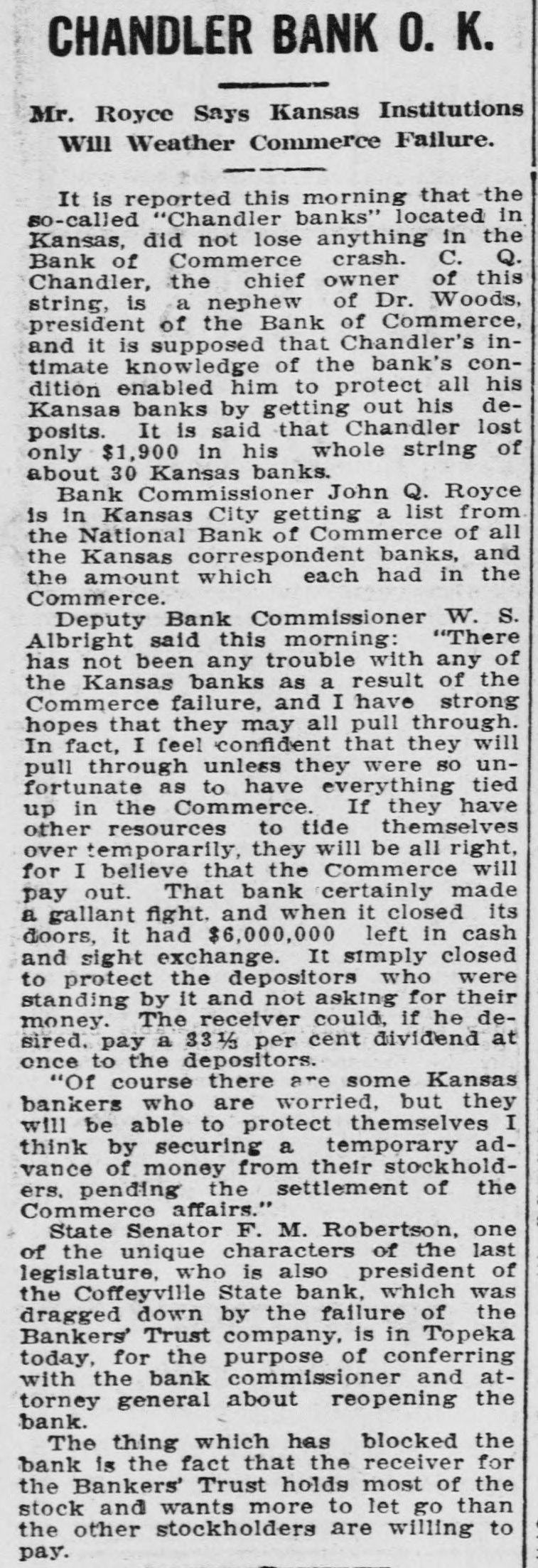 CHANDLER BANK O. K.

Mr. Royce Says Kansas Institutions Will Weather Commerce Failure.

It is reported this morning that the so-called "Chandler banks" located in Kansas, did not lose anything in the Bank of Commerce crash. C. Q. Chandler, the chief owner of this string, is a nephew of Dr. Woods, president of the Bank of Commerce, and it is supposed that Chandler's intimate knowledge of the bank's condition enabled him to protect all his Kansas banks by getting out his deposits. It is said that Chandler lost only $1,900 in his whole string of about 30 Kansas banks.

Bank Commissioner John Q. Royce is in Kansas City getting a list from the National Bank of Commerce of all the Kansas correspondent banks, and the amount which each had in the Commerce.

Deputy Bank Commissioner W. S. Albright said this morning: "There has not been any trouble with any of the Kansas banks as a result of the Commerce failure, and I have strong hopes that they may all pull through. In fact, I feel confident that they will pull through unless they were so unfortunate as to have everything tied up in the Commerce. If they have other resources to tide themselves over temporarily, they will be all right, for I believe that the Commerce will pay out. That bank certainly made a gallant fight, and when it closed its doors, it had $6,000,000 left in cash and sight exchange. It simply closed to protect the depositors who were standing by it and not asking for their money. The receiver could, if he desired, pay a 33⅓ per cent dividend at once to the depositors.

"Of course there are some Kansas bankers who are worried, but they will be able to protect themselves I think by securing a temporary advance of money from their stockholders, pending the settlement of the Commerce affairs."

State Senator F. M. Robertson, one of the unique characters of the last legislature, who is also president of the Coffeyville State bank, which was dragged down by the failure of the Bankers' Trust company, is in Topeka today, for the purpose of conferring with the bank commissioner and attorney general about reopening the bank.

The thing which has blocked the bank is the fact that the receiver for the Bankers' Trust holds most of the stock and wants more to let go than the other stockholders are willing to pay.